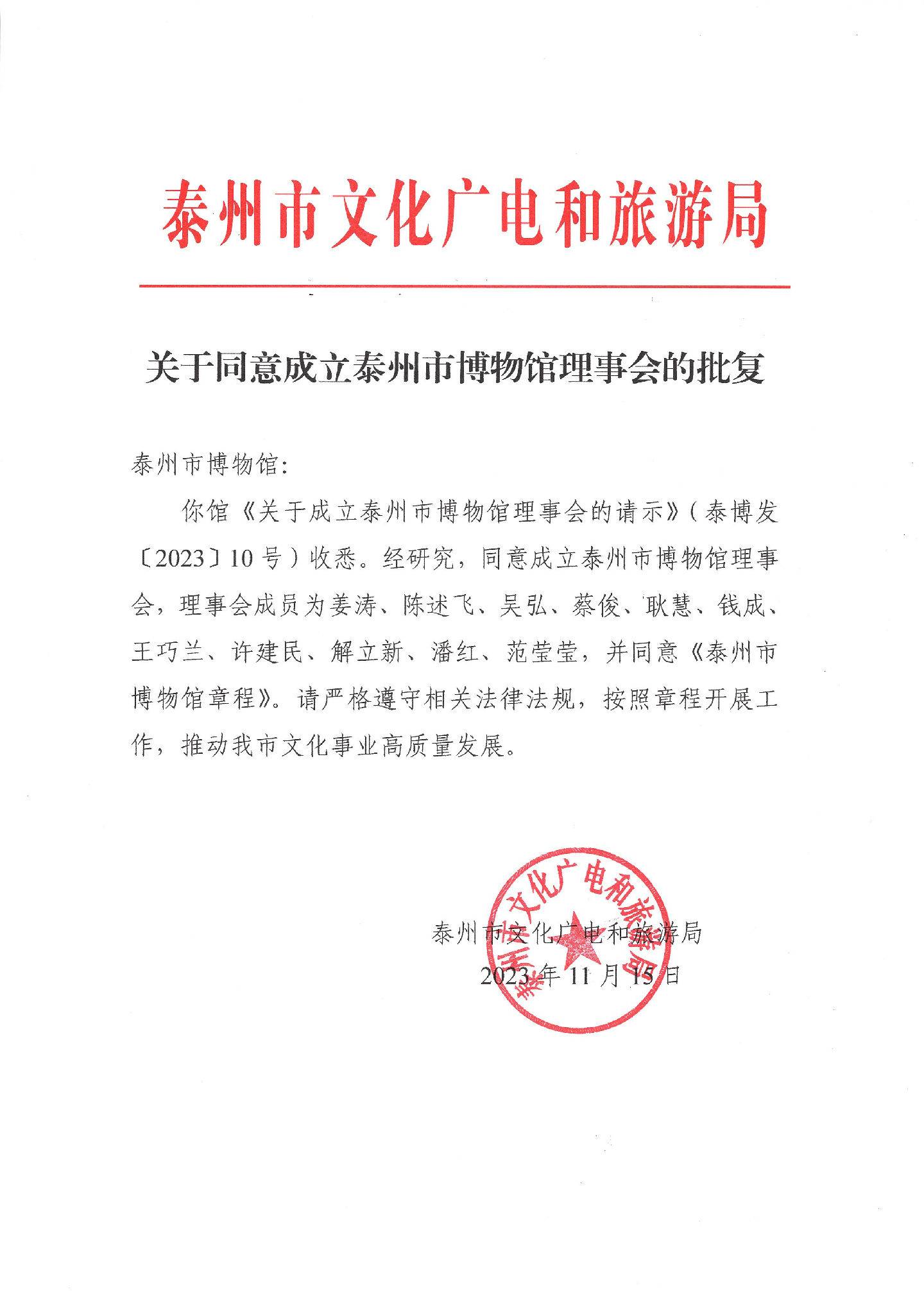 泰州市文化广电和旅游局

关于同意成立泰州市博物馆理事会的批复

泰州市博物馆:

你馆《关于成立泰州市博物馆理事会的请示》(泰博发〔2023〕10号)收悉。经研究,同意成立泰州市博物馆理事会,理事会成员为姜涛、陈述飞、吴弘、蔡俊、耿慧、钱成、王巧兰、许建民、解立新、潘红、范莹莹,并同意《泰州市博物馆章程》。请严格遵守相关法律法规,按照章程开展工作,推动我市文化事业高质量发展。

泰州市文化广电和旅游局

2023年11月15日

泰州市文化广电和旅游局